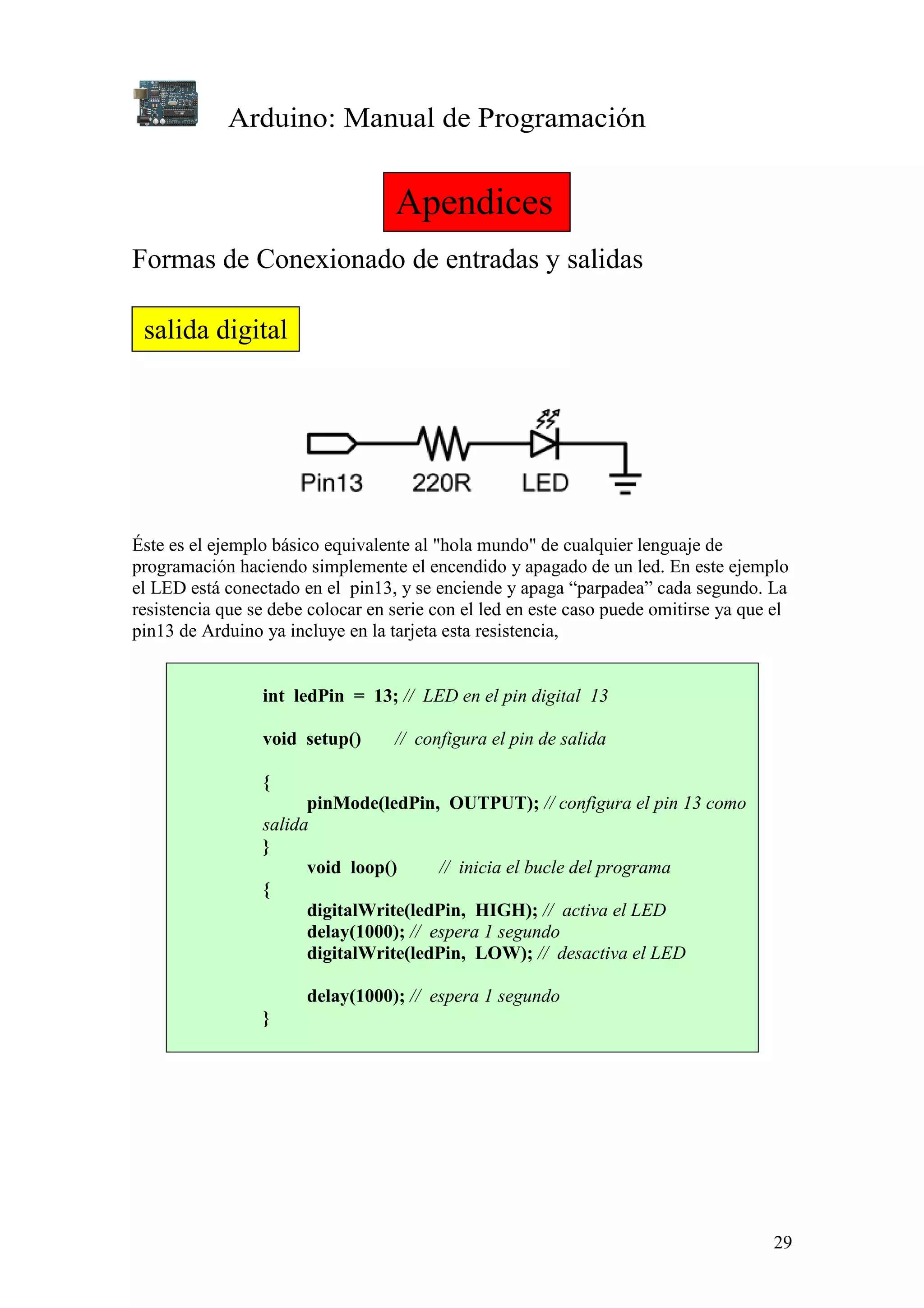 Arduino: Manual de Programación

Apendices

Formas de Conexionado de entradas y salidas

salida digital

Pin13 220R LED

Éste es el ejemplo básico equivalente al "hola mundo" de cualquier lenguaje de programación haciendo simplemente el encendido y apagado de un led. En este ejemplo el LED está conectado en el pin13, y se enciende y apaga “parpadea” cada segundo. La resistencia que se debe colocar en serie con el led en este caso puede omitirse ya que el pin13 de Arduino ya incluye en la tarjeta esta resistencia,

int ledPin = 13; // LED en el pin digital 13

void setup() // configura el pin de salida

{
pinMode(ledPin, OUTPUT); // configura el pin 13 como salida
}
void loop() // inicia el bucle del programa
{
digitalWrite(ledPin, HIGH); // activa el LED
delay(1000); // espera 1 segundo
digitalWrite(ledPin, LOW); // desactiva el LED

delay(1000); // espera 1 segundo
}

29